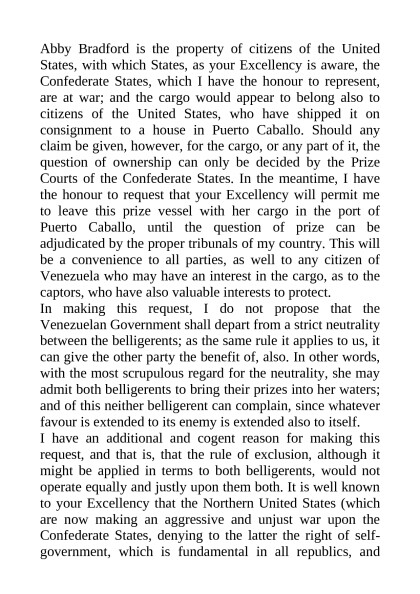 Abby Bradford is the property of citizens of the United States, with which States, as your Excellency is aware, the Confederate States, which I have the honour to represent, are at war; and the cargo would appear to belong also to citizens of the United States, who have shipped it on consignment to a house in Puerto Caballo. Should any claim be given, however, for the cargo, or any part of it, the question of ownership can only be decided by the Prize Courts of the Confederate States. In the meantime, I have the honour to request that your Excellency will permit me to leave this prize vessel with her cargo in the port of Puerto Caballo, until the question of prize can be adjudicated by the proper tribunals of my country. This will be a convenience to all parties, as well to any citizen of Venezuela who may have an interest in the cargo, as to the captors, who have also valuable interests to protect.
In making this request, I do not propose that the Venezuelan Government shall depart from a strict neutrality between the belligerents; as the same rule it applies to us, it can give the other party the benefit of, also. In other words, with the most scrupulous regard for the neutrality, she may admit both belligerents to bring their prizes into her waters; and of this neither belligerent can complain, since whatever favour is extended to its enemy is extended also to itself.
I have an additional and cogent reason for making this request, and that is, that the rule of exclusion, although it might be applied in terms to both belligerents, would not operate equally and justly upon them both. It is well known to your Excellency that the Northern United States (which are now making an aggressive and unjust war upon the Confederate States, denying to the latter the right of self-government, which is fundamental in all republics, and